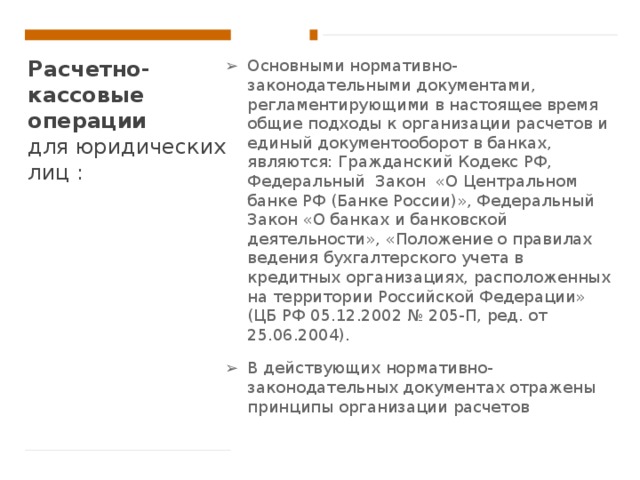 Расчетно-кассовые операции для юридических лиц :

➢ Основными нормативно-законодательными документами, регламентирующими в настоящее время общие подходы к организации расчетов и единый документооборот в банках, являются: Гражданский Кодекс РФ, Федеральный Закон «О Центральном банке РФ (Банке России)», Федеральный Закон «О банках и банковской деятельности», «Положение о правилах ведения бухгалтерского учета в кредитных организациях, расположенных на территории Российской Федерации» (ЦБ РФ 05.12.2002 № 205-П, ред. от 25.06.2004).

➢ В действующих нормативно-законодательных документах отражены принципы организации расчетов